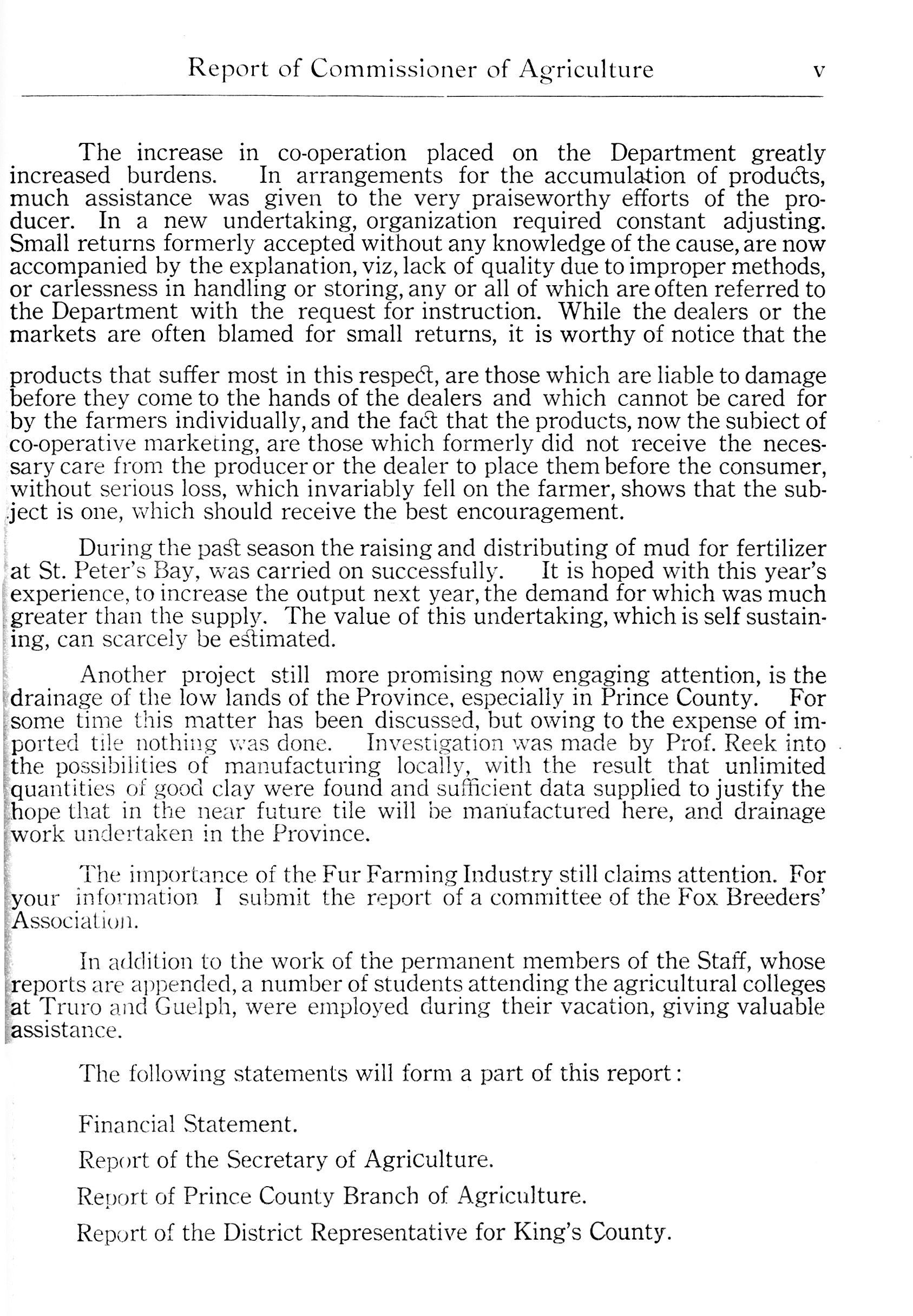 Report of Commissioner of Agriculture v

The increase in co-operation placed on the Department greatly increased burdens. In arrangements for the accumulation of products, much assistance was given to the very praiseworthy efforts of the producer. In a new undertaking, organization required constant adjusting. Small returns formerly accepted without any knowledge of the cause, are now accompanied by the explanation, viz, lack of quality due to improper methods, or carlessness in handling or storing, any or all of which are often referred to the Department with the request for instruction. While the dealers or the markets are often blamed for small returns, it is worthy of notice that the

products that suffer most in this respect, are those which are liable to damage before they come to the hands of the dealers and which cannot be cared for by the farmers individually, and the fact that the products, now the subiect of co-operative marketing, are those which formerly did not receive the necessary care from the producer or the dealer to place them before the consumer, without serious loss, which invariably fell on the farmer, shows that the subject is one, which should receive the best encouragement.

During the past season the raising and distributing of mud for fertilizer at St. Peter's Bay, was carried on successfully. It is hoped with this year's experience, to increase the output next year, the demand for which was much greater than the supply. The value of this undertaking, which is self sustaining, can scarcely be estimated.

Another project still more promising now engaging attention, is the drainage of the low lands of the Province, especially in Prince County. For some time this matter has been discussed, but owing to the expense of imported tile nothing was done. Investigation was made by Prof. Reek into the possibilities of manufacturing locally, with the result that unlimited quantities of good clay were found and sufficient data supplied to justify the hope that in the near future tile will be manufactured here, and drainage work undertaken in the Province.

The importance of the Fur Farming Industry still claims attention. For your information I submit the report of a committee of the Fox Breeders' Association.

In addition to the work of the permanent members of the Staff, whose reports are appended, a number of students attending the agricultural colleges at Truro and Guelph, were employed during their vacation, giving valuable assistance.

The following statements will form a part of this report:

Financial Statement.

Report of the Secretary of Agriculture.

Report of Prince County Branch of Agriculture.

Report of the District Representative for King's County.